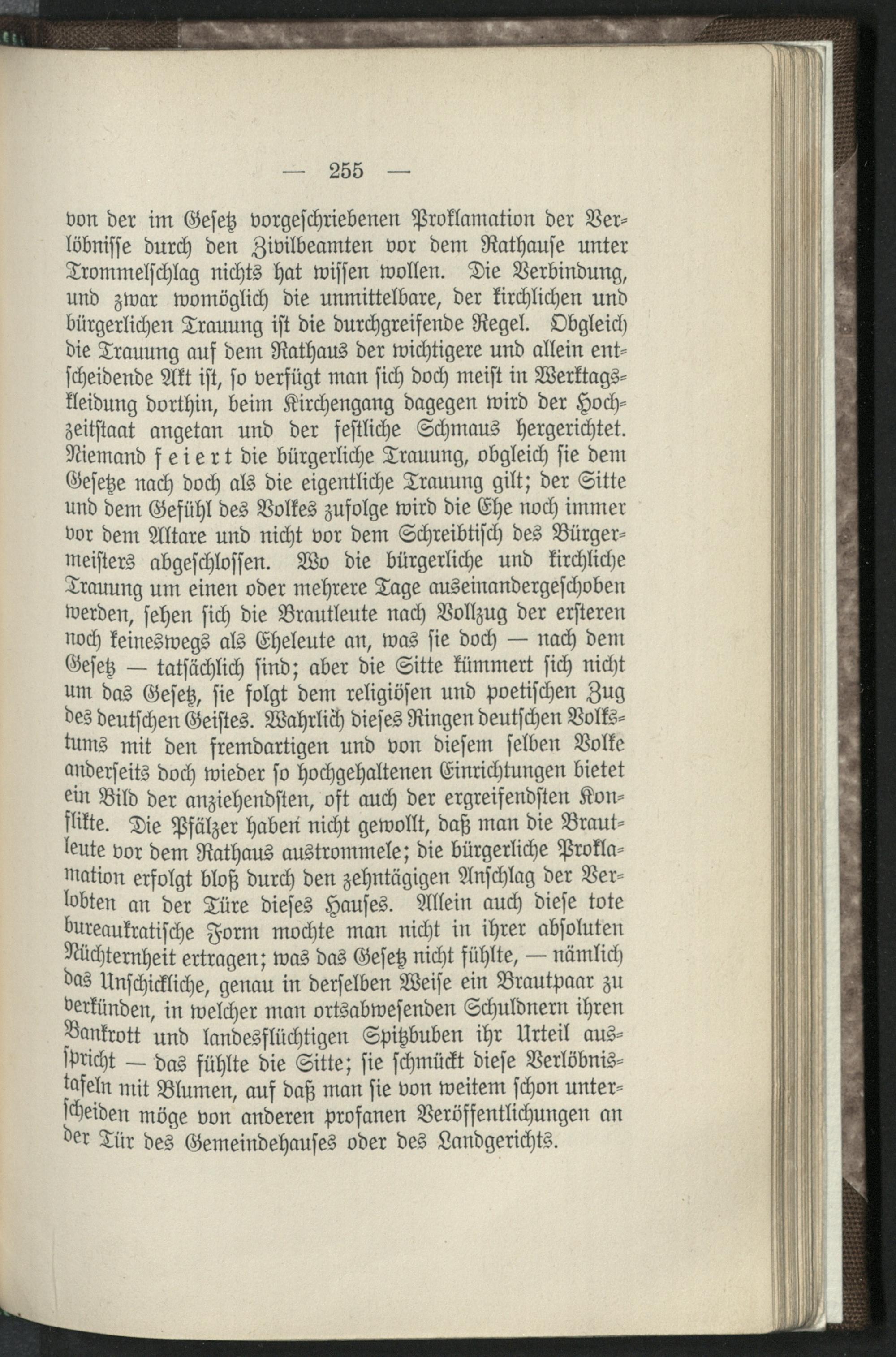 — 255 —

von der im Gesetz vorgeschriebenen Proklamation der Verlöbnisse durch den Zivilbeamten vor dem Rathause unter Trommelschlag nichts hat wissen wollen. Die Verbindung, und zwar womöglich die unmittelbare, der kirchlichen und bürgerlichen Trauung ist die durchgreifende Regel. Obgleich die Trauung auf dem Rathaus der wichtigere und allein entscheidende Akt ist, so verfügt man sich doch meist in Werktagskleidung dorthin, beim Kirchengang dagegen wird der Hochzeitstaat angetan und der festliche Schmaus hergerichtet. Niemand feiert die bürgerliche Trauung, obgleich sie dem Gesetze nach doch als die eigentliche Trauung gilt; der Sitte und dem Gefühl des Volkes zufolge wird die Ehe noch immer vor dem Altare und nicht vor dem Schreibtisch des Bürgermeisters abgeschlossen. Wo die bürgerliche und kirchliche Trauung um einen oder mehrere Tage auseinandergeschoben werden, sehen sich die Brautleute nach Vollzug der ersteren noch keineswegs als Eheleute an, was sie doch — nach dem Gesetz — tatsächlich sind; aber die Sitte kümmert sich nicht um das Gesetz, sie folgt dem religiösen und poetischen Zug des deutschen Geistes. Wahrlich dieses Ringen deutschen Volkstums mit den fremdartigen und von diesem selben Volke anderseits doch wieder so hochgehaltenen Einrichtungen bietet ein Bild der anziehendsten, oft auch der ergreifendsten Konflikte. Die Pfälzer haben nicht gewollt, daß man die Brautleute vor dem Rathaus austrommele; die bürgerliche Proklamation erfolgt bloß durch den zehntägigen Anschlag der Verlobten an der Türe dieses Hauses. Allein auch diese tote bureaukratische Form mochte man nicht in ihrer absoluten Nüchternheit ertragen; was das Gesetz nicht fühlte, — nämlich das Unschickliche, genau in derselben Weise ein Brautpaar zu verkünden, in welcher man ortsabwesenden Schuldnern ihren Bankrott und landesflüchtigen Spitzbuben ihr Urteil ausspricht — das fühlte die Sitte; sie schmückt diese Verlöbnistafeln mit Blumen, auf daß man sie von weitem schon unterscheiden möge von anderen profanen Veröffentlichungen an der Tür des Gemeindehauses oder des Landgerichts.